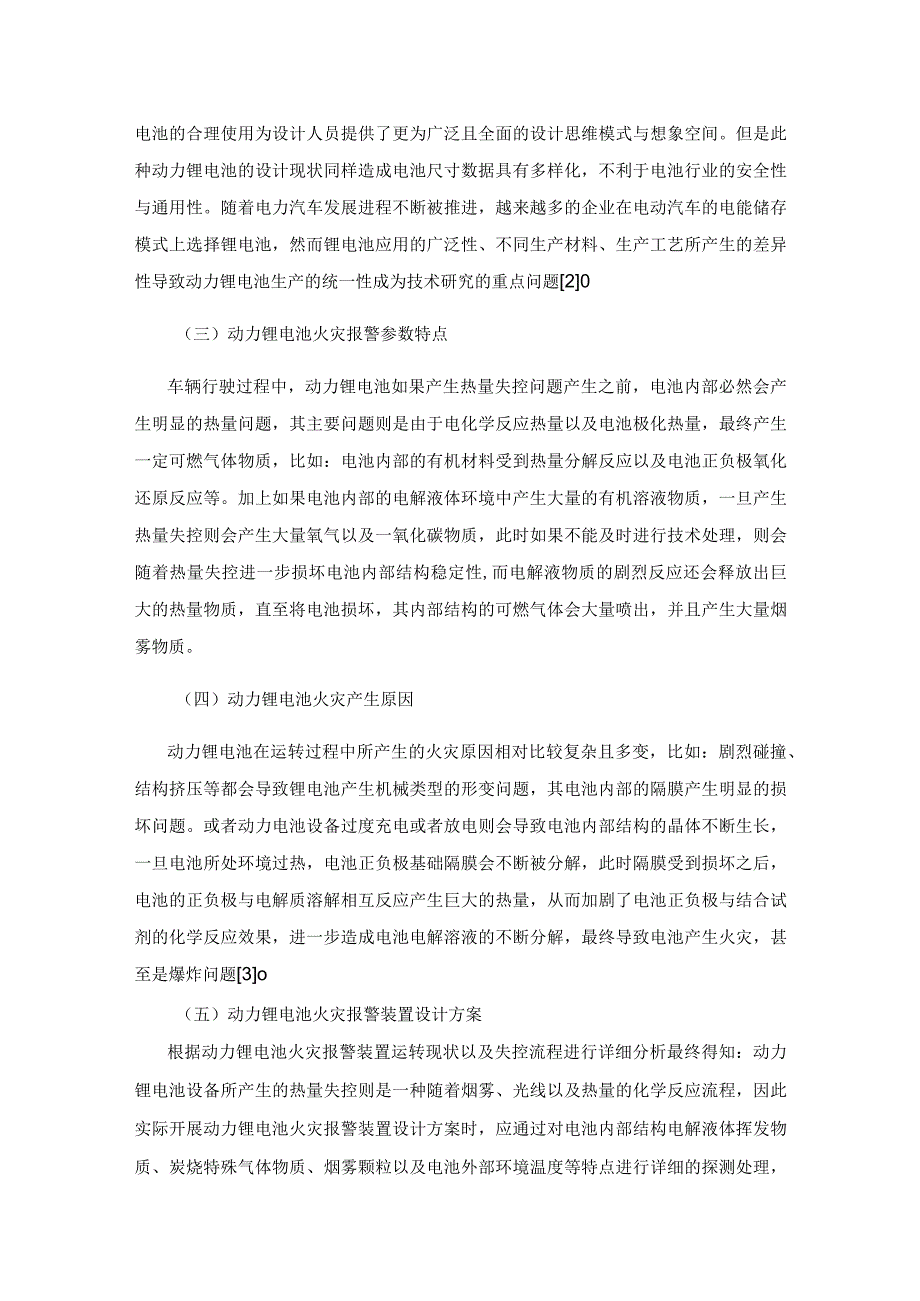 电池的合理使用为设计人员提供了更为广泛且全面的设计思维模式与想象空间。但是此种动力锂电池的设计现状同样造成电池尺寸数据具有多样化，不利于电池行业的安全性与通用性。随着电力汽车发展进程不断被推进，越来越多的企业在电动汽车的电能储存模式上选择锂电池，然而锂电池应用的广泛性、不同生产材料、生产工艺所产生的差异性导致动力锂电池生产的统一性成为技术研究的重点问题[2]0

（三）动力锂电池火灾报警参数特点

车辆行驶过程中，动力锂电池如果产生热量失控问题产生之前，电池内部必然会产生明显的热量问题，其主要问题则是由于电化学反应热量以及电池极化热量，最终产生一定可燃气体物质，比如：电池内部的有机材料受到热量分解反应以及电池正负极氧化还原反应等。加上如果电池内部的电解液体环境中产生大量的有机溶液物质，一旦产生热量失控则会产生大量氧气以及一氧化碳物质，此时如果不能及时进行技术处理，则会随着热量失控进一步损坏电池内部结构稳定性，而电解液物质的剧烈反应还会释放出巨大的热量物质，直至将电池损坏，其内部结构的可燃气体会大量喷出，并且产生大量烟雾物质。

（四）动力锂电池火灾产生原因

动力锂电池在运转过程中所产生的火灾原因相对比较复杂且多变，比如：剧烈碰撞、结构挤压等都会导致锂电池产生机械类型的形变问题，其电池内部的隔膜产生明显的损坏问题。或者动力电池设备过度充电或者放电则会导致电池内部结构的晶体不断生长，一旦电池所处环境过热，电池正负极基础隔膜会不断被分解，此时隔膜受到损坏之后，电池的正负极与电解质溶解相互反应产生巨大的热量，从而加剧了电池正负极与结合试剂的化学反应效果，进一步造成电池电解溶液的不断分解，最终导致电池产生火灾，甚至是爆炸问题[3]o

（五）动力锂电池火灾报警装置设计方案

根据动力锂电池火灾报警装置运转现状以及失控流程进行详细分析最终得知：动力锂电池设备所产生的热量失控则是一种随着烟雾、光线以及热量的化学反应流程，因此实际开展动力锂电池火灾报警装置设计方案时，应通过对电池内部结构电解液体挥发物质、炭烧特殊气体物质、烟雾颗粒以及电池外部环境温度等特点进行详细的探测处理，